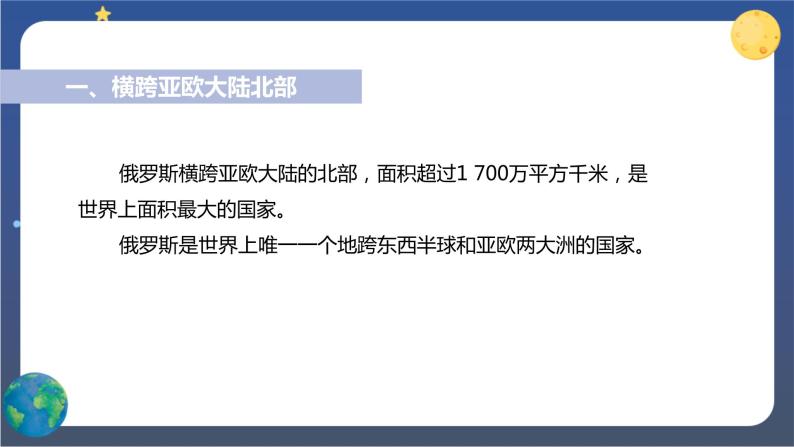 一、横跨亚欧大陆北部

俄罗斯横跨亚欧大陆的北部，面积超过1 700万平方千米，是世界上面积最大的国家。

俄罗斯是世界上唯一一个地跨东西半球和亚欧两大洲的国家。